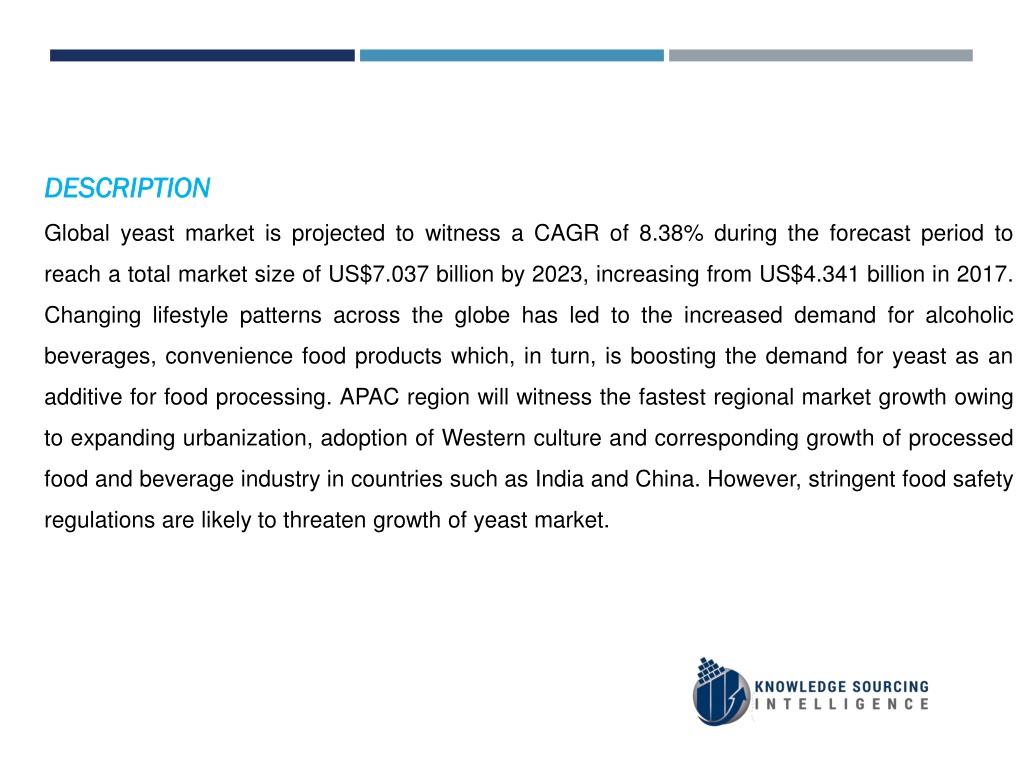 DESCRIPTION

Global yeast market is projected to witness a CAGR of 8.38% during the forecast period to reach a total market size of US$7.037 billion by 2023, increasing from US$4.341 billion in 2017. Changing lifestyle patterns across the globe has led to the increased demand for alcoholic beverages, convenience food products which, in turn, is boosting the demand for yeast as an additive for food processing. APAC region will witness the fastest regional market growth owing to expanding urbanization, adoption of Western culture and corresponding growth of processed food and beverage industry in countries such as India and China. However, stringent food safety regulations are likely to threaten growth of yeast market.

KNOWLEDGE SOURCING
INTELLIGENCE